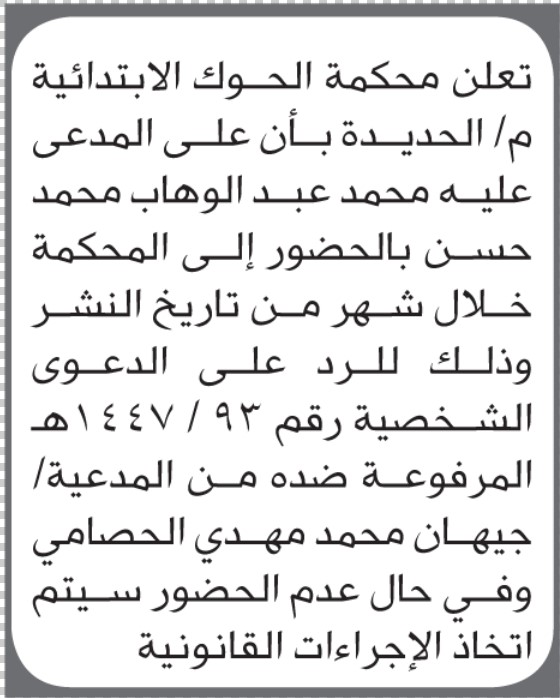 تعلن محكمة الحوك الابتدائية م/ الحديدة بأن على المدعى عليه محمد عبد الوهاب محمد حسن بالحضور إلى المحكمة خلال شهر من تاريخ النشر وذلك للرد على الدعوى الشخصية رقم ٩٣ / ١٤٤٧هـ المرفوعة ضده من المدعية/ جيهان محمد مهدي الحصامي وفي حال عدم الحضور سيتم اتخاذ الإجراءات القانونية